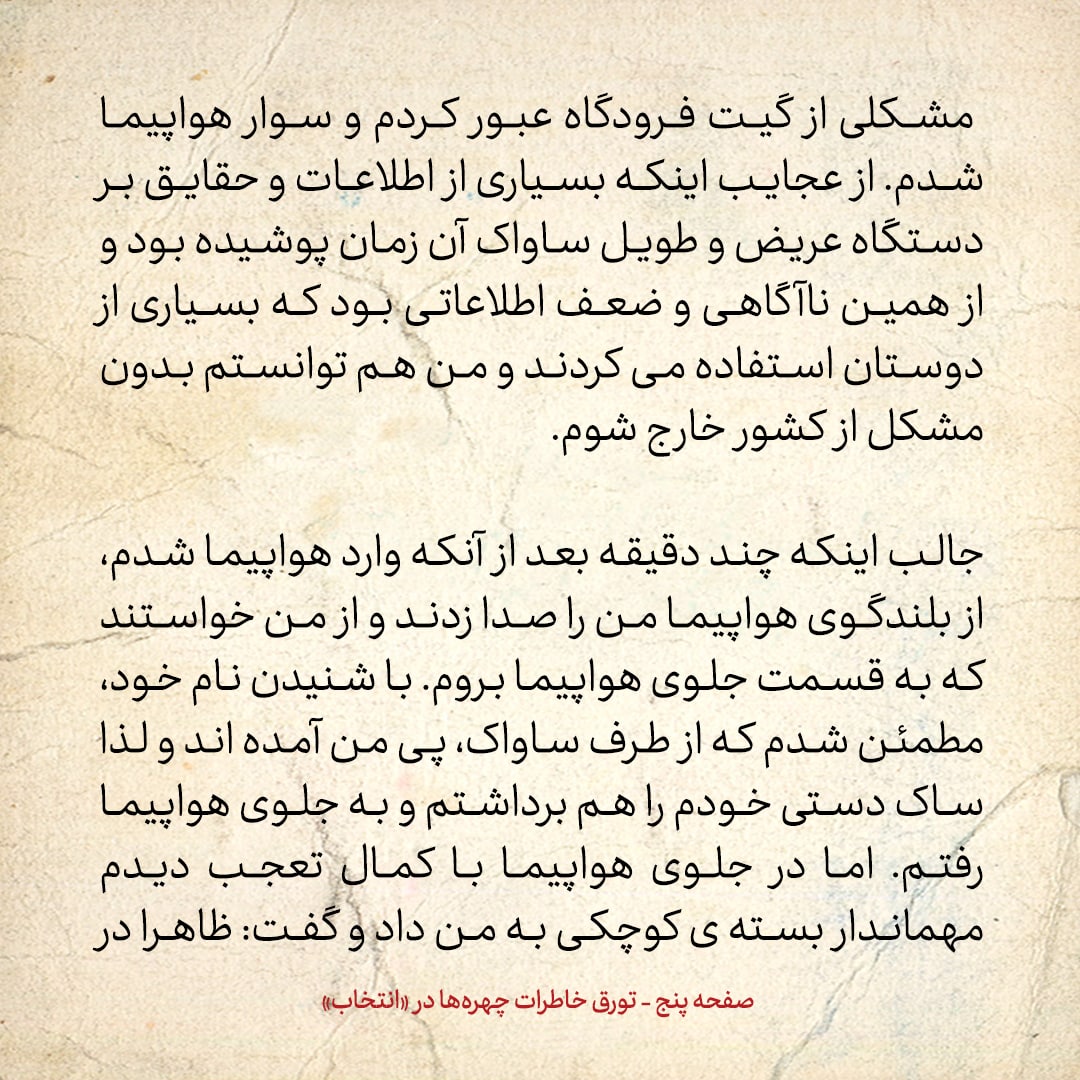 مشکلی از گیت فرودگاه عبور کردم و سوار هواپیما شدم. از عجایب اینکه بسیاری از اطلاعات و حقایق بر دستگاه عریض و طویل ساواک آن زمان پوشیده بود و از همین ناآگاهی و ضعف اطلاعاتی بود که بسیاری از دوستان استفاده می کردند و من هم توانستم بدون مشکل از کشور خارج شوم.

جالب اینکه چند دقیقه بعد از آنکه وارد هواپیما شدم، از بلندگوی هواپیما من را صدا زدند و از من خواستند که به قسمت جلوی هواپیما بروم. با شنیدن نام خود، مطمئن شدم که از طرف ساواک، پی من آمده اند و لذا ساک دستی خودم را هم برداشتم و به جلوی هواپیما رفتم. اما در جلوی هواپیما با کمال تعجب دیدم مهماندار بسته ی کوچکی به من داد و گفت: ظاهرا در

صفحه پنج - تورق خاطرات چهره‌ها در «انتخاب»